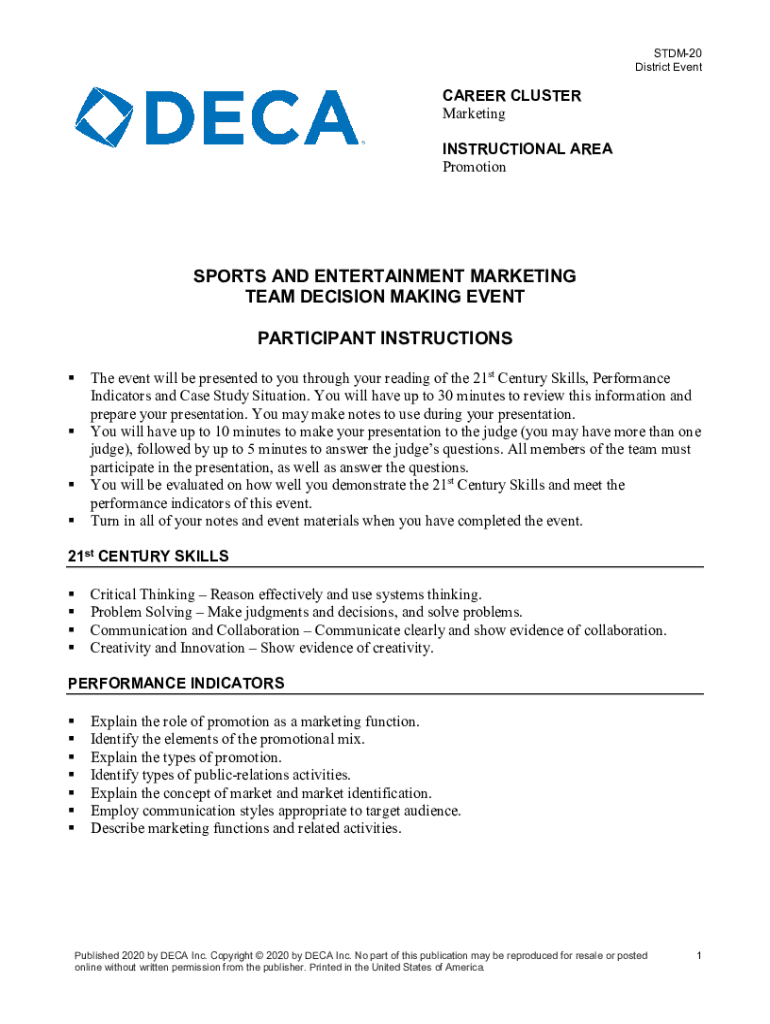 STDM-20
District Event

DECA

CAREER CLUSTER
Marketing

INSTRUCTIONAL AREA
Promotion

SPORTS AND ENTERTAINMENT MARKETING
TEAM DECISION MAKING EVENT

PARTICIPANT INSTRUCTIONS

▪ The event will be presented to you through your reading of the 21$^{st}$ Century Skills, Performance Indicators and Case Study Situation. You will have up to 30 minutes to review this information and prepare your presentation. You may make notes to use during your presentation.
▪ You will have up to 10 minutes to make your presentation to the judge (you may have more than one judge), followed by up to 5 minutes to answer the judge's questions. All members of the team must participate in the presentation, as well as answer the questions.
▪ You will be evaluated on how well you demonstrate the 21$^{st}$ Century Skills and meet the performance indicators of this event.
▪ Turn in all of your notes and event materials when you have completed the event.

21$^{st}$ CENTURY SKILLS

▪ Critical Thinking – Reason effectively and use systems thinking.
▪ Problem Solving – Make judgments and decisions, and solve problems.
▪ Communication and Collaboration – Communicate clearly and show evidence of collaboration.
▪ Creativity and Innovation – Show evidence of creativity.

PERFORMANCE INDICATORS

▪ Explain the role of promotion as a marketing function.
▪ Identify the elements of the promotional mix.
▪ Explain the types of promotion.
▪ Identify types of public-relations activities.
▪ Explain the concept of market and market identification.
▪ Employ communication styles appropriate to target audience.
▪ Describe marketing functions and related activities.

Published 2020 by DECA Inc. Copyright © 2020 by DECA Inc. No part of this publication may be reproduced for resale or posted online without written permission from the publisher. Printed in the United States of America.

1